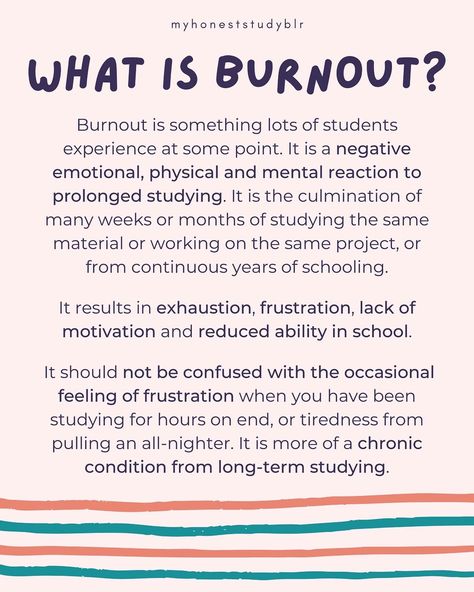 myhoneststudyblr

WHAT IS BURNOUT?

Burnout is something lots of students experience at some point. It is a negative emotional, physical and mental reaction to prolonged studying. It is the culmination of many weeks or months of studying the same material or working on the same project, or from continuous years of schooling.

It results in exhaustion, frustration, lack of motivation and reduced ability in school.

It should not be confused with the occasional feeling of frustration when you have been studying for hours on end, or tiredness from pulling an all-nighter. It is more of a chronic condition from long-term studying.